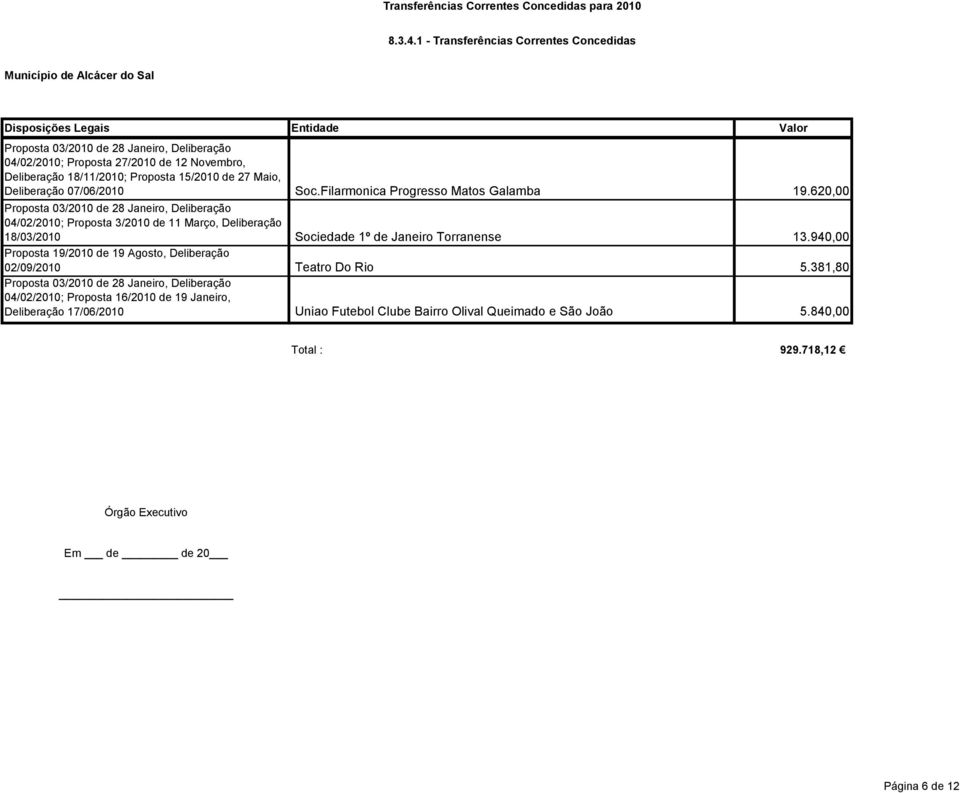 Transferências Correntes Concedidas para 2010

8.3.4.1 - Transferências Correntes Concedidas

Município de Alcácer do Sal

| Disposições Legais | Entidade | Valor |
|---|---|---|
| Proposta 03/2010 de 28 Janeiro, Deliberação 04/02/2010; Proposta 27/2010 de 12 Novembro, Deliberação 18/11/2010; Proposta 15/2010 de 27 Maio, Deliberação 07/06/2010 | Soc.Filarmonica Progresso Matos Galamba | 19.620,00 |
| Proposta 03/2010 de 28 Janeiro, Deliberação 04/02/2010; Proposta 3/2010 de 11 Março, Deliberação 18/03/2010 | Sociedade 1º de Janeiro Torranense | 13.940,00 |
| Proposta 19/2010 de 19 Agosto, Deliberação 02/09/2010 | Teatro Do Rio | 5.381,80 |
| Proposta 03/2010 de 28 Janeiro, Deliberação 04/02/2010; Proposta 16/2010 de 19 Janeiro, Deliberação 17/06/2010 | Uniao Futebol Clube Bairro Olival Queimado e São João | 5.840,00 |

Total : 929.718,12 €

Órgão Executivo

Em ___ de ________ de 20___

Página 6 de 12